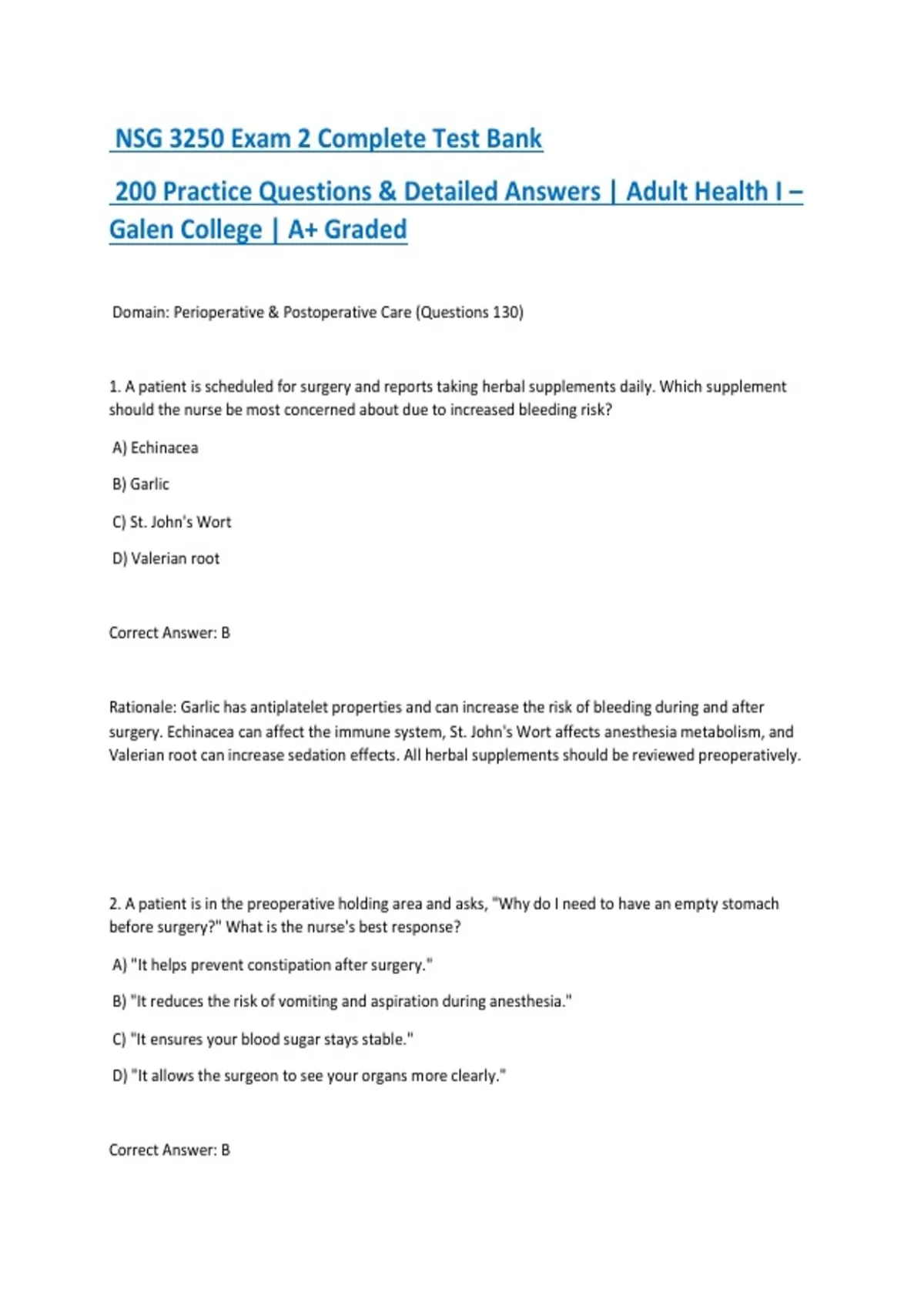 NSG 3250 Exam 2 Complete Test Bank

200 Practice Questions & Detailed Answers | Adult Health I – Galen College | A+ Graded

Domain: Perioperative & Postoperative Care (Questions 130)

1. A patient is scheduled for surgery and reports taking herbal supplements daily. Which supplement should the nurse be most concerned about due to increased bleeding risk?

A) Echinacea

B) Garlic

C) St. John's Wort

D) Valerian root

Correct Answer: B

Rationale: Garlic has antiplatelet properties and can increase the risk of bleeding during and after surgery. Echinacea can affect the immune system, St. John's Wort affects anesthesia metabolism, and Valerian root can increase sedation effects. All herbal supplements should be reviewed preoperatively.

2. A patient is in the preoperative holding area and asks, "Why do I need to have an empty stomach before surgery?" What is the nurse's best response?

A) "It helps prevent constipation after surgery."

B) "It reduces the risk of vomiting and aspiration during anesthesia."

C) "It ensures your blood sugar stays stable."

D) "It allows the surgeon to see your organs more clearly."

Correct Answer: B